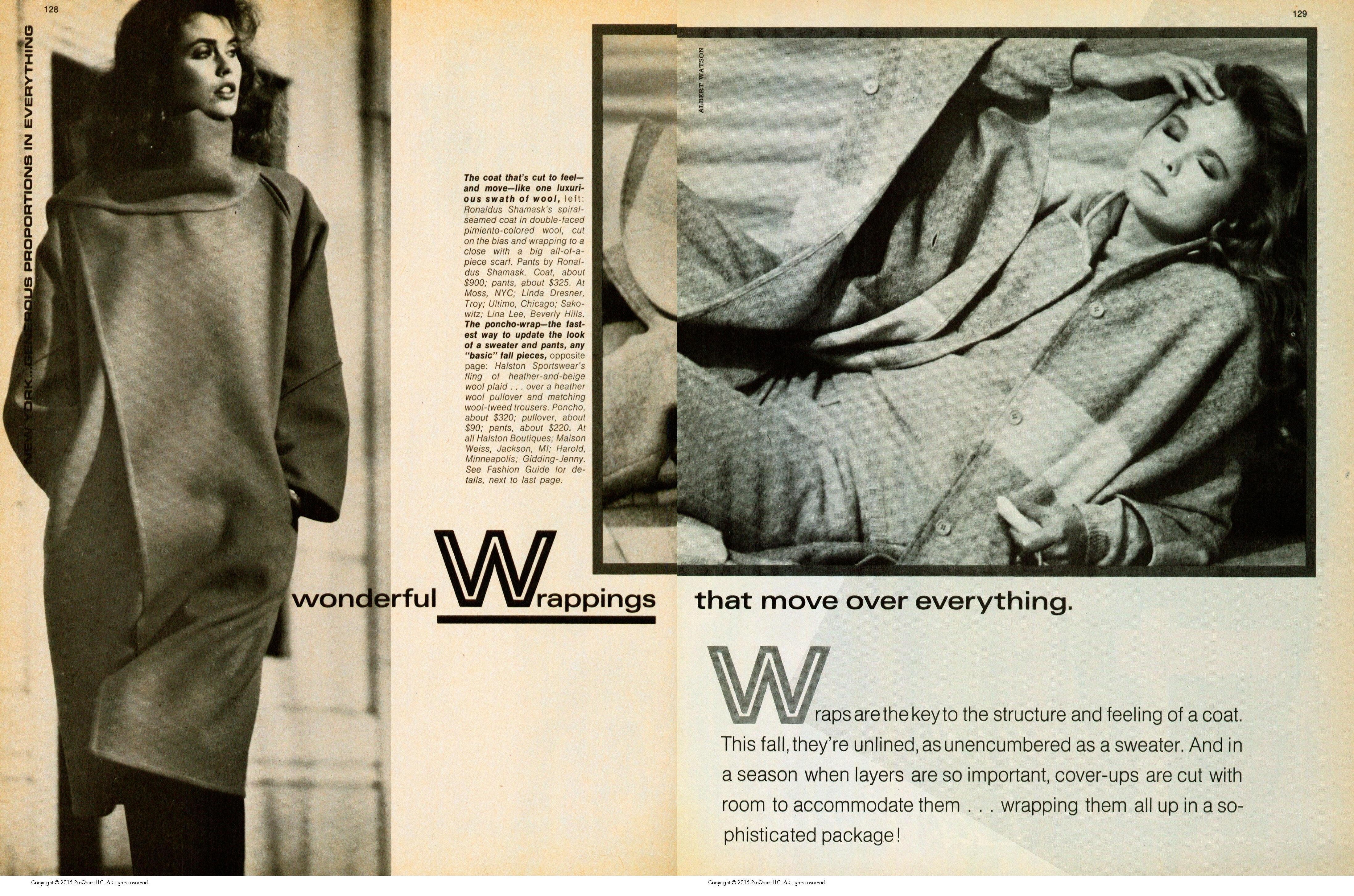 128

NEW YORK...GENEROUS PROPORTIONS IN EVERYTHING

The coat that's cut to feel—and move—like one luxurious swath of wool, left: Ronaldus Shamask's spiral-seamed coat in double-faced pimiento-colored wool, cut on the bias and wrapping to a close with a big all-of-a-piece scarf. Pants by Ronaldus Shamask. Coat, about $900; pants, about $325. At Moss, NYC; Linda Dresner, Troy; Ultimo, Chicago; Sakowitz; Lina Lee, Beverly Hills. The poncho-wrap—the fastest way to update the look of a sweater and pants, any "basic" fall pieces, opposite page: Halston Sportswear's fling of heather-and-beige wool plaid . . . over a heather wool pullover and matching wool-tweed trousers. Poncho, about $320; pullover, about $90; pants, about $220. At all Halston Boutiques; Maison Weiss, Jackson, MI; Harold, Minneapolis; Gidding-Jenny. See Fashion Guide for details, next to last page.

wonderful Wrappings

Copyright © 2015 ProQuest LLC. All rights reserved.

129

ALBERT WATSON

that move over everything.

Wraps are the key to the structure and feeling of a coat. This fall, they're unlined, as unencumbered as a sweater. And in a season when layers are so important, cover-ups are cut with room to accommodate them . . . wrapping them all up in a sophisticated package!

Copyright © 2015 ProQuest LLC. All rights reserved.